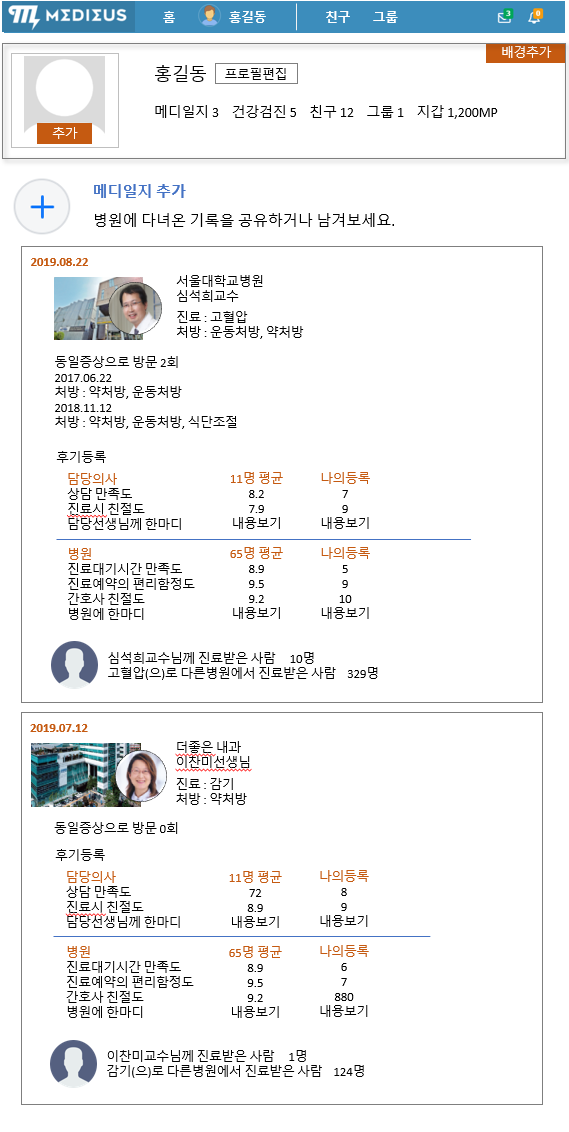 MEDIXUS 홈 홍길동 친구 그룹 3 0

배경추가

추가

홍길동 프로필편집

메디일지 3 건강검진 5 친구 12 그룹 1 지갑 1,200MP

메디일지 추가

병원에 다녀온 기록을 공유하거나 남겨보세요.

2019.08.22

서울대학교병원
심석희교수

진료 : 고혈압
처방 : 운동처방, 약처방

동일증상으로 방문 2회
2017.06.22
처방 : 약처방, 운동처방
2018.11.12
처방 : 약처방, 운동처방, 식단조절

후기등록

| 담당의사 | 11명 평균 | 나의등록 |
|---|---|---|
| 상담 만족도 | 8.2 | 7 |
| 진료시 친절도 | 7.9 | 9 |
| 담당선생님께 한마디 | 내용보기 | 내용보기 |

| 병원 | 65명 평균 | 나의등록 |
|---|---|---|
| 진료대기시간 만족도 | 8.9 | 5 |
| 진료예약의 편리함정도 | 9.5 | 9 |
| 간호사 친절도 | 9.2 | 10 |
| 병원에 한마디 | 내용보기 | 내용보기 |

심석희교수님께 진료받은 사람 10명
고혈압(으)로 다른병원에서 진료받은 사람 329명

2019.07.12

더좋은 내과
이찬미선생님

진료 : 감기
처방 : 약처방

동일증상으로 방문 0회

후기등록

| 담당의사 | 11명 평균 | 나의등록 |
|---|---|---|
| 상담 만족도 | 72 | 8 |
| 진료시 친절도 | 8.9 | 9 |
| 담당선생님께 한마디 | 내용보기 | 내용보기 |

| 병원 | 65명 평균 | 나의등록 |
|---|---|---|
| 진료대기시간 만족도 | 8.9 | 6 |
| 진료예약의 편리함정도 | 9.5 | 7 |
| 간호사 친절도 | 9.2 | 880 |
| 병원에 한마디 | 내용보기 | 내용보기 |

이찬미교수님께 진료받은 사람 1명
감기(으)로 다른병원에서 진료받은 사람 124명